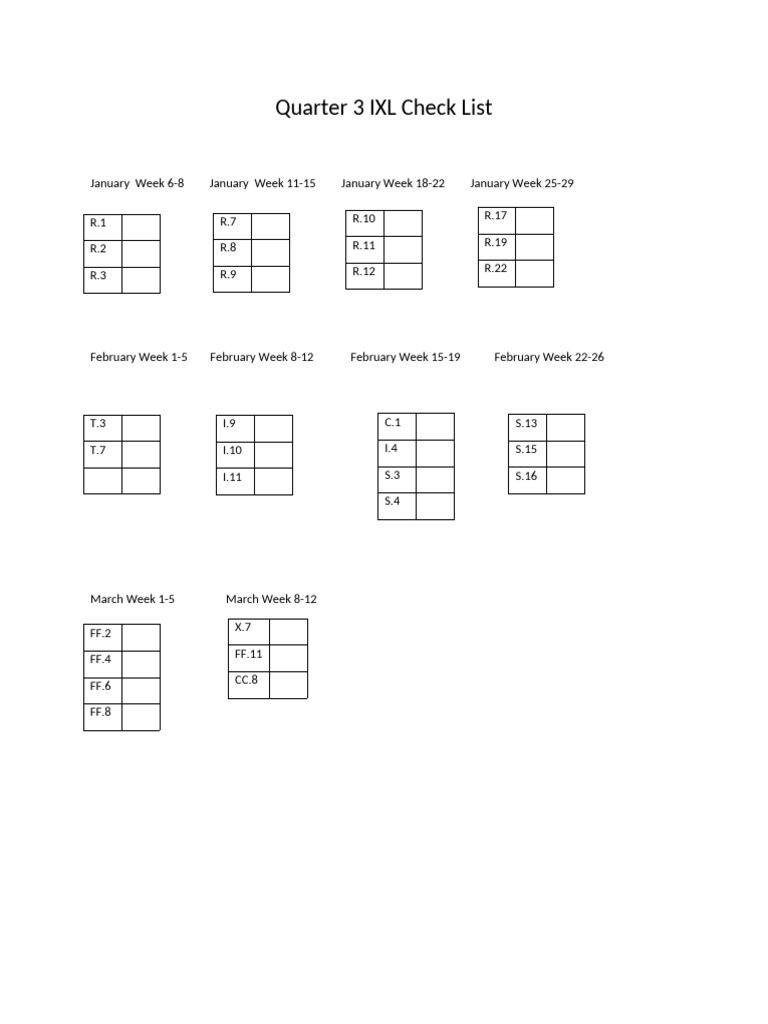 Quarter 3 IXL Check List

January Week 6-8

| R.1 |  |
|---|---|
| R.2 |  |
| R.3 |  |

January Week 11-15

| R.7 |  |
|---|---|
| R.8 |  |
| R.9 |  |

January Week 18-22

| R.10 |  |
|---|---|
| R.11 |  |
| R.12 |  |

January Week 25-29

| R.17 |  |
|---|---|
| R.19 |  |
| R.22 |  |

February Week 1-5

| T.3 |  |
|---|---|
| T.7 |  |
|  |  |

February Week 8-12

| I.9 |  |
|---|---|
| I.10 |  |
| I.11 |  |

February Week 15-19

| C.1 |  |
|---|---|
| I.4 |  |
| S.3 |  |
| S.4 |  |

February Week 22-26

| S.13 |  |
|---|---|
| S.15 |  |
| S.16 |  |

March Week 1-5

| FF.2 |  |
|---|---|
| FF.4 |  |
| FF.6 |  |
| FF.8 |  |

March Week 8-12

| X.7 |  |
|---|---|
| FF.11 |  |
| CC.8 |  |